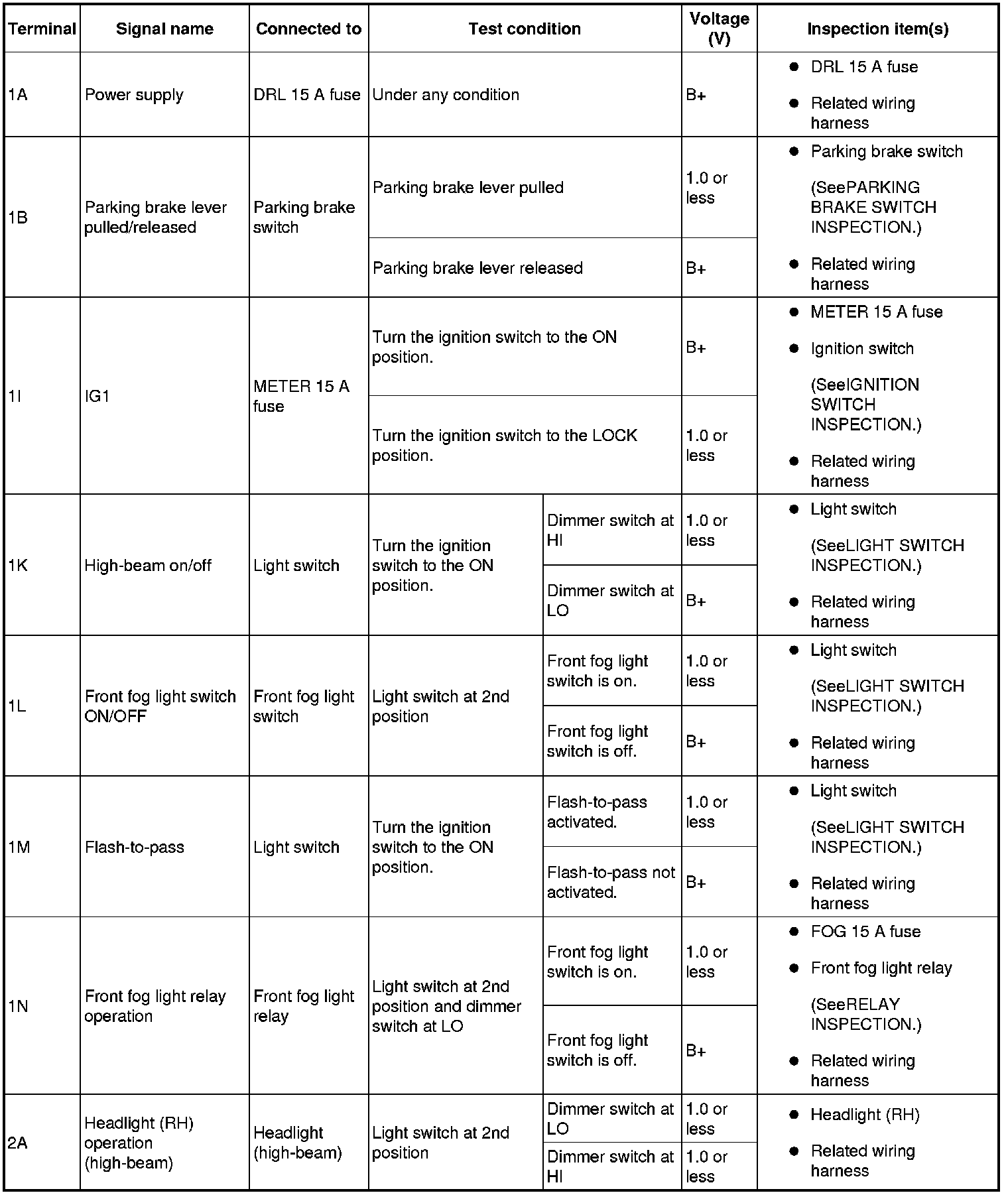 | Terminal | Signal name | Connected to | Test condition | | Voltage (V) | Inspection item(s) |
|---|---|---|---|---|---|---|
| 1A | Power supply | DRL 15 A fuse | Under any condition | | B+ | ● DRL 15 A fuse ● Related wiring harness |
| 1B | Parking brake lever pulled/released | Parking brake switch | Parking brake lever pulled | | 1.0 or less | ● Parking brake switch (SeePARKING BRAKE SWITCH INSPECTION.) ● Related wiring harness |
| | | | Parking brake lever released | | B+ | |
| 1I | IG1 | METER 15 A fuse | Turn the ignition switch to the ON position. | | B+ | ● METER 15 A fuse ● Ignition switch (SeeIGNITION SWITCH INSPECTION.) ● Related wiring harness |
| | | | Turn the ignition switch to the LOCK position. | | 1.0 or less | |
| 1K | High-beam on/off | Light switch | Turn the ignition switch to the ON position. | Dimmer switch at HI | 1.0 or less | ● Light switch (SeeLIGHT SWITCH INSPECTION.) ● Related wiring harness |
| | | | | Dimmer switch at LO | B+ | |
| 1L | Front fog light switch ON/OFF | Front fog light switch | Light switch at 2nd position | Front fog light switch is on. | 1.0 or less | ● Light switch (SeeLIGHT SWITCH INSPECTION.) ● Related wiring harness |
| | | | | Front fog light switch is off. | B+ | |
| 1M | Flash-to-pass | Light switch | Turn the ignition switch to the ON position. | Flash-to-pass activated. | 1.0 or less | ● Light switch (SeeLIGHT SWITCH INSPECTION.) ● Related wiring harness |
| | | | | Flash-to-pass not activated. | B+ | |
| 1N | Front fog light relay operation | Front fog light relay | Light switch at 2nd position and dimmer switch at LO | Front fog light switch is on. | 1.0 or less | ● FOG 15 A fuse ● Front fog light relay (SeeRELAY INSPECTION.) ● Related wiring harness |
| | | | | Front fog light switch is off. | B+ | |
| 2A | Headlight (RH) operation (high-beam) | Headlight (high-beam) | Light switch at 2nd position | Dimmer switch at LO | 1.0 or less | ● Headlight (RH) ● Related wiring harness |
| | | | | Dimmer switch at HI | 1.0 or less | |